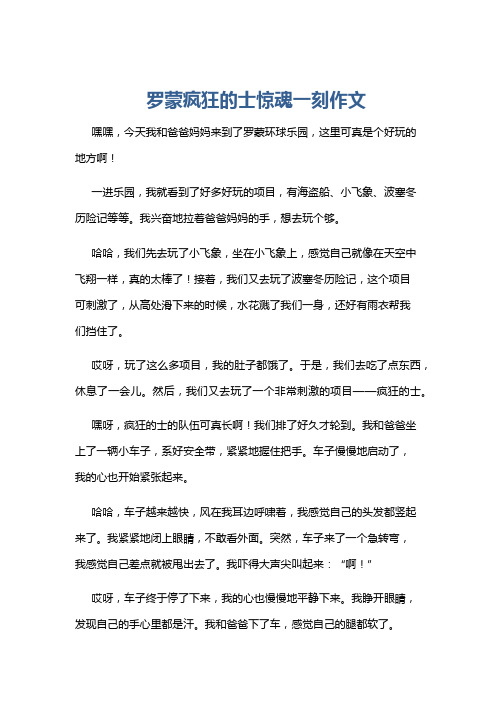 罗蒙疯狂的士惊魂一刻作文

嘿嘿，今天我和爸爸妈妈来到了罗蒙环球乐园，这里可真是个好玩的地方啊！

一进乐园，我就看到了好多好玩的项目，有海盗船、小飞象、波塞冬历险记等等。我兴奋地拉着爸爸妈妈的手，想去玩个够。

哈哈，我们先去玩了小飞象，坐在小飞象上，感觉自己就像在天空中飞翔一样，真的太棒了！接着，我们又去玩了波塞冬历险记，这个项目可刺激了，从高处滑下来的时候，水花溅了我们一身，还好有雨衣帮我们挡住了。

哎呀，玩了这么多项目，我的肚子都饿了。于是，我们去吃了点东西，休息了一会儿。然后，我们又去玩了一个非常刺激的项目——疯狂的士。

嘿呀，疯狂的士的队伍可真长啊！我们排了好久才轮到。我和爸爸坐上了一辆小车子，系好安全带，紧紧地握住把手。车子慢慢地启动了，我的心也开始紧张起来。

哈哈，车子越来越快，风在我耳边呼啸着，我感觉自己的头发都竖起来了。我紧紧地闭上眼睛，不敢看外面。突然，车子来了一个急转弯，我感觉自己差点就被甩出去了。我吓得大声尖叫起来：“啊！”

哎呀，车子终于停了下来，我的心也慢慢地平静下来。我睁开眼睛，发现自己的手心里都是汗。我和爸爸下了车，感觉自己的腿都软了。